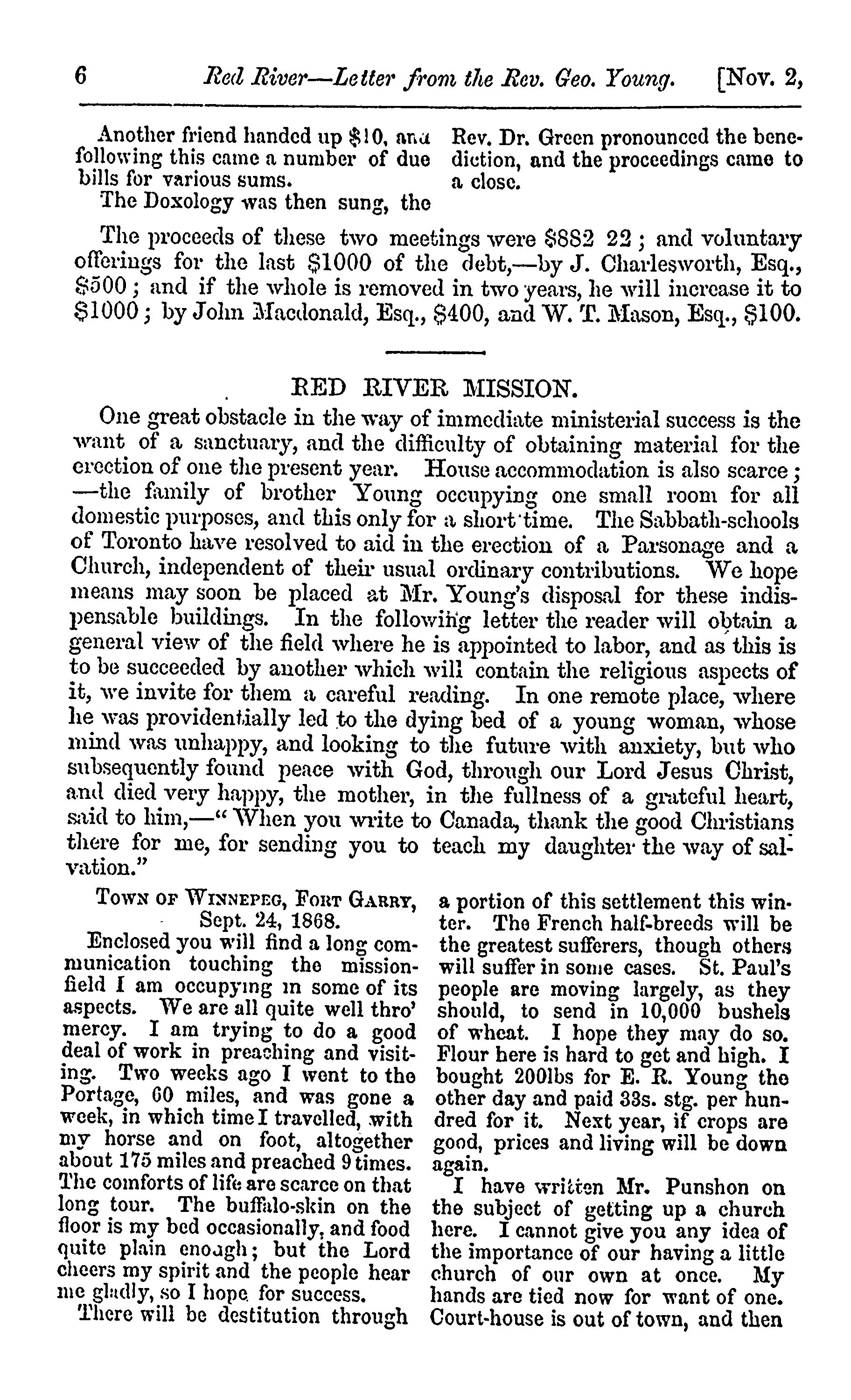 6 Red River—Letter from the Rev. Geo. Young. [Nov. 2,

Another friend handed up $10, and following this came a number of due bills for various sums.

The Doxology was then sung, the Rev. Dr. Green pronounced the benediction, and the proceedings came to a close.

The proceeds of these two meetings were $882 22; and voluntary offerings for the last $1000 of the debt,—by J. Charlesworth, Esq., $500; and if the whole is removed in two years, he will increase it to $1000; by John Macdonald, Esq., $400, and W. T. Mason, Esq., $100.

RED RIVER MISSION.

One great obstacle in the way of immediate ministerial success is the want of a sanctuary, and the difficulty of obtaining material for the erection of one the present year. House accommodation is also scarce; —the family of brother Young occupying one small room for all domestic purposes, and this only for a short time. The Sabbath-schools of Toronto have resolved to aid in the erection of a Parsonage and a Church, independent of their usual ordinary contributions. We hope means may soon be placed at Mr. Young's disposal for these indispensable buildings. In the following letter the reader will obtain a general view of the field where he is appointed to labor, and as this is to be succeeded by another which will contain the religious aspects of it, we invite for them a careful reading. In one remote place, where he was providentially led to the dying bed of a young woman, whose mind was unhappy, and looking to the future with anxiety, but who subsequently found peace with God, through our Lord Jesus Christ, and died very happy, the mother, in the fullness of a grateful heart, said to him,—"When you write to Canada, thank the good Christians there for me, for sending you to teach my daughter the way of salvation."

Town of Winnepeg, Fort Garry, Sept. 24, 1868.

Enclosed you will find a long communication touching the mission-field I am occupying in some of its aspects. We are all quite well thro' mercy. I am trying to do a good deal of work in preaching and visiting. Two weeks ago I went to the Portage, 60 miles, and was gone a week, in which time I travelled, with my horse and on foot, altogether about 175 miles and preached 9 times. The comforts of life are scarce on that long tour. The buffalo-skin on the floor is my bed occasionally, and food quite plain enough; but the Lord cheers my spirit and the people hear me gladly, so I hope for success.

There will be destitution through a portion of this settlement this winter. The French half-breeds will be the greatest sufferers, though others will suffer in some cases. St. Paul's people are moving largely, as they should, to send in 10,000 bushels of wheat. I hope they may do so. Flour here is hard to get and high. I bought 200lbs for E. R. Young the other day and paid 33s. stg. per hundred for it. Next year, if crops are good, prices and living will be down again.

I have written Mr. Punshon on the subject of getting up a church here. I cannot give you any idea of the importance of our having a little church of our own at once. My hands are tied now for want of one. Court-house is out of town, and then